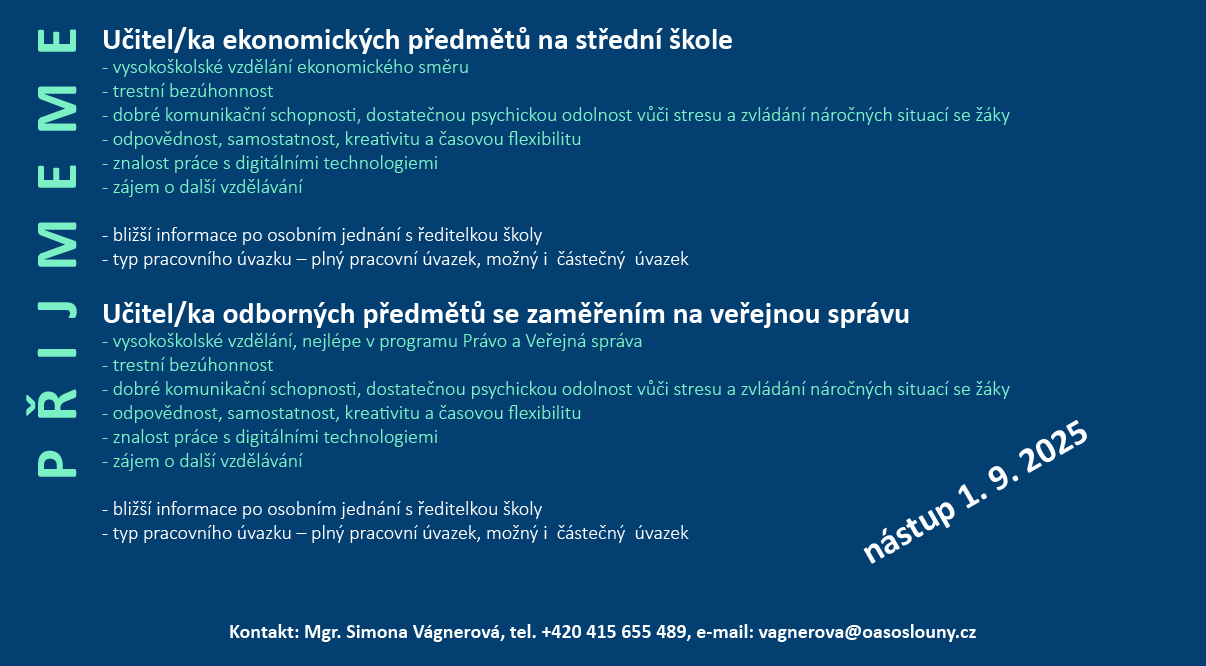 PŘIJMEME

Učitel/ka ekonomických předmětů na střední škole
- vysokoškolské vzdělání ekonomického směru
- trestní bezúhonnost
- dobré komunikační schopnosti, dostatečnou psychickou odolnost vůči stresu a zvládání náročných situací se žáky
- odpovědnost, samostatnost, kreativitu a časovou flexibilitu
- znalost práce s digitálními technologiemi
- zájem o další vzdělávání

- bližší informace po osobním jednání s ředitelkou školy
- typ pracovního úvazku – plný pracovní úvazek, možný i částečný úvazek

Učitel/ka odborných předmětů se zaměřením na veřejnou správu
- vysokoškolské vzdělání, nejlépe v programu Právo a Veřejná správa
- trestní bezúhonnost
- dobré komunikační schopnosti, dostatečnou psychickou odolnost vůči stresu a zvládání náročných situací se žáky
- odpovědnost, samostatnost, kreativitu a časovou flexibilitu
- znalost práce s digitálními technologiemi
- zájem o další vzdělávání

- bližší informace po osobním jednání s ředitelkou školy
- typ pracovního úvazku – plný pracovní úvazek, možný i částečný úvazek

nástup 1. 9. 2025

Kontakt: Mgr. Simona Vágnerová, tel. +420 415 655 489, e-mail: vagnerova@oasoslouny.cz